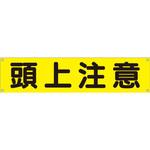 頭上注意